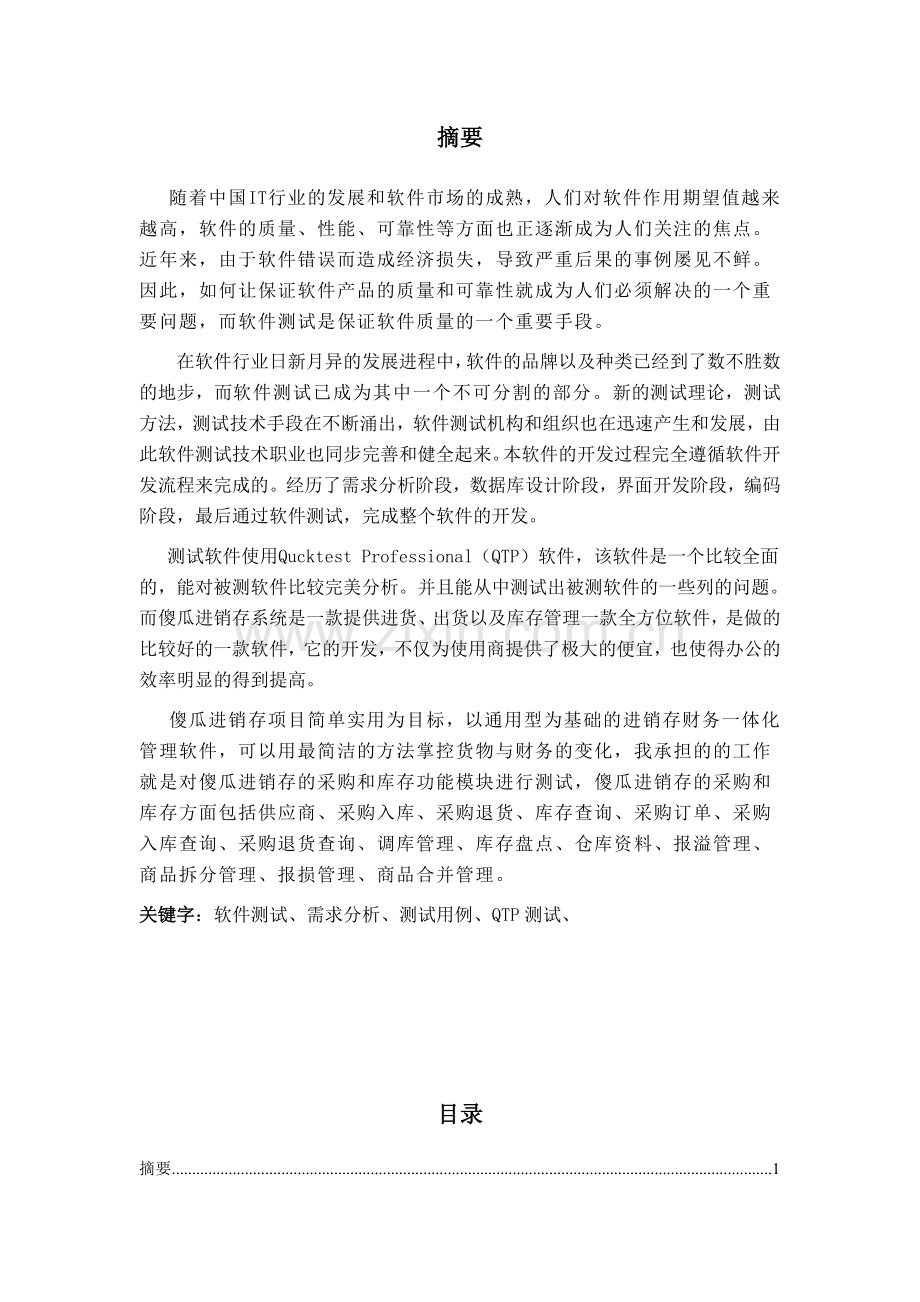 摘要

随着中国IT行业的发展和软件市场的成熟，人们对软件作用期望值越来越高，软件的质量、性能、可靠性等方面也正逐渐成为人们关注的焦点。近年来，由于软件错误而造成经济损失，导致严重后果的事例屡见不鲜。因此，如何让保证软件产品的质量和可靠性就成为人们必须解决的一个重要问题，而软件测试是保证软件质量的一个重要手段。

在软件行业日新月异的发展进程中，软件的品牌以及种类已经到了数不胜数的地步，而软件测试已成为其中一个不可分割的部分。新的测试理论，测试方法，测试技术手段在不断涌出，软件测试机构和组织也在迅速产生和发展，由此软件测试技术职业也同步完善和健全起来。本软件的开发过程完全遵循软件开发流程来完成的。经历了需求分析阶段，数据库设计阶段，界面开发阶段，编码阶段，最后通过软件测试，完成整个软件的开发。

测试软件使用Qucktest Professional（QTP）软件，该软件是一个比较全面的，能对被测软件比较完美分析。并且能从中测试出被测软件的一些列的问题。而傻瓜进销存系统是一款提供进货、出货以及库存管理一款全方位软件，是做的比较好的一款软件，它的开发，不仅为使用商提供了极大的便宜，也使得办公的效率明显的得到提高。

傻瓜进销存项目简单实用为目标，以通用型为基础的进销存财务一体化管理软件，可以用最简洁的方法掌控货物与财务的变化，我承担的的工作就是对傻瓜进销存的采购和库存功能模块进行测试，傻瓜进销存的采购和库存方面包括供应商、采购入库、采购退货、库存查询、采购订单、采购入库查询、采购退货查询、调库管理、库存盘点、仓库资料、报溢管理、商品拆分管理、报损管理、商品合并管理。

关键字：软件测试、需求分析、测试用例、QTP测试、

目录

摘要 1

www.zixin.com.cn